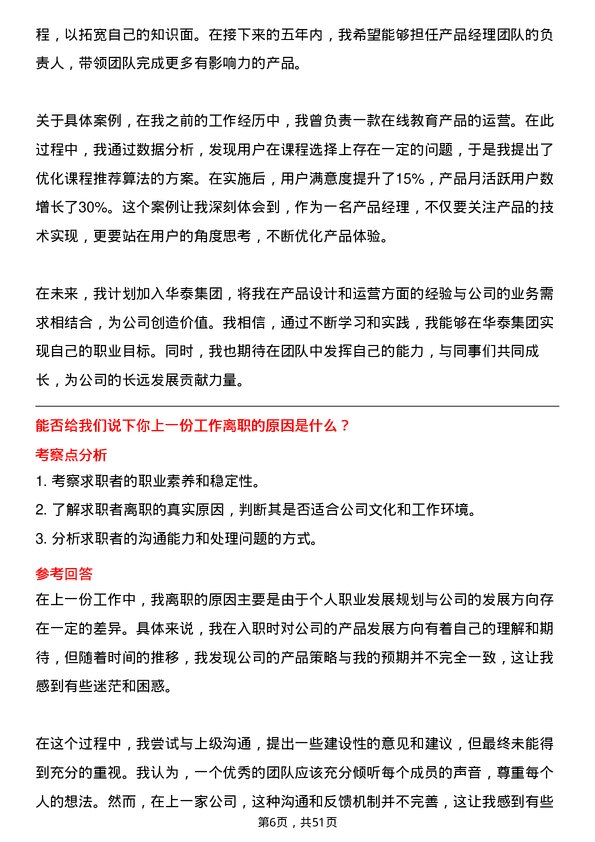 程，以拓宽自己的知识面。在接下来的五年内，我希望能够担任产品经理团队的负责人，带领团队完成更多有影响力的产品。

关于具体案例，在我之前的工作经历中，我曾负责一款在线教育产品的运营。在此过程中，我通过数据分析，发现用户在课程选择上存在一定的问题，于是我提出了优化课程推荐算法的方案。在实施后，用户满意度提升了15%，产品月活跃用户数增长了30%。这个案例让我深刻体会到，作为一名产品经理，不仅要关注产品的技术实现，更要站在用户的角度思考，不断优化产品体验。

在未来，我计划加入华泰集团，将我在产品设计和运营方面的经验与公司的业务需求相结合，为公司创造价值。我相信，通过不断学习和实践，我能够在华泰集团实现自己的职业目标。同时，我也期待在团队中发挥自己的能力，与同事们共同成长，为公司的长远发展贡献力量。

能否给我们说下你上一份工作离职的原因是什么？

考察点分析

1. 考察求职者的职业素养和稳定性。
2. 了解求职者离职的真实原因，判断其是否适合公司文化和工作环境。
3. 分析求职者的沟通能力和处理问题的方式。

参考回答

在上一份工作中，我离职的原因主要是由于个人职业发展规划与公司的发展方向存在一定的差异。具体来说，我在入职时对公司的产品发展方向有着自己的理解和期待，但随着时间的推移，我发现公司的产品策略与我的预期并不完全一致，这让我感到有些迷茫和困惑。

在这个过程中，我尝试与上级沟通，提出一些建设性的意见和建议，但最终未能得到充分的重视。我认为，一个优秀的团队应该充分倾听每个成员的声音，尊重每个人的想法。然而，在上一家公司，这种沟通和反馈机制并不完善，这让我感到有些

第6页，共51页